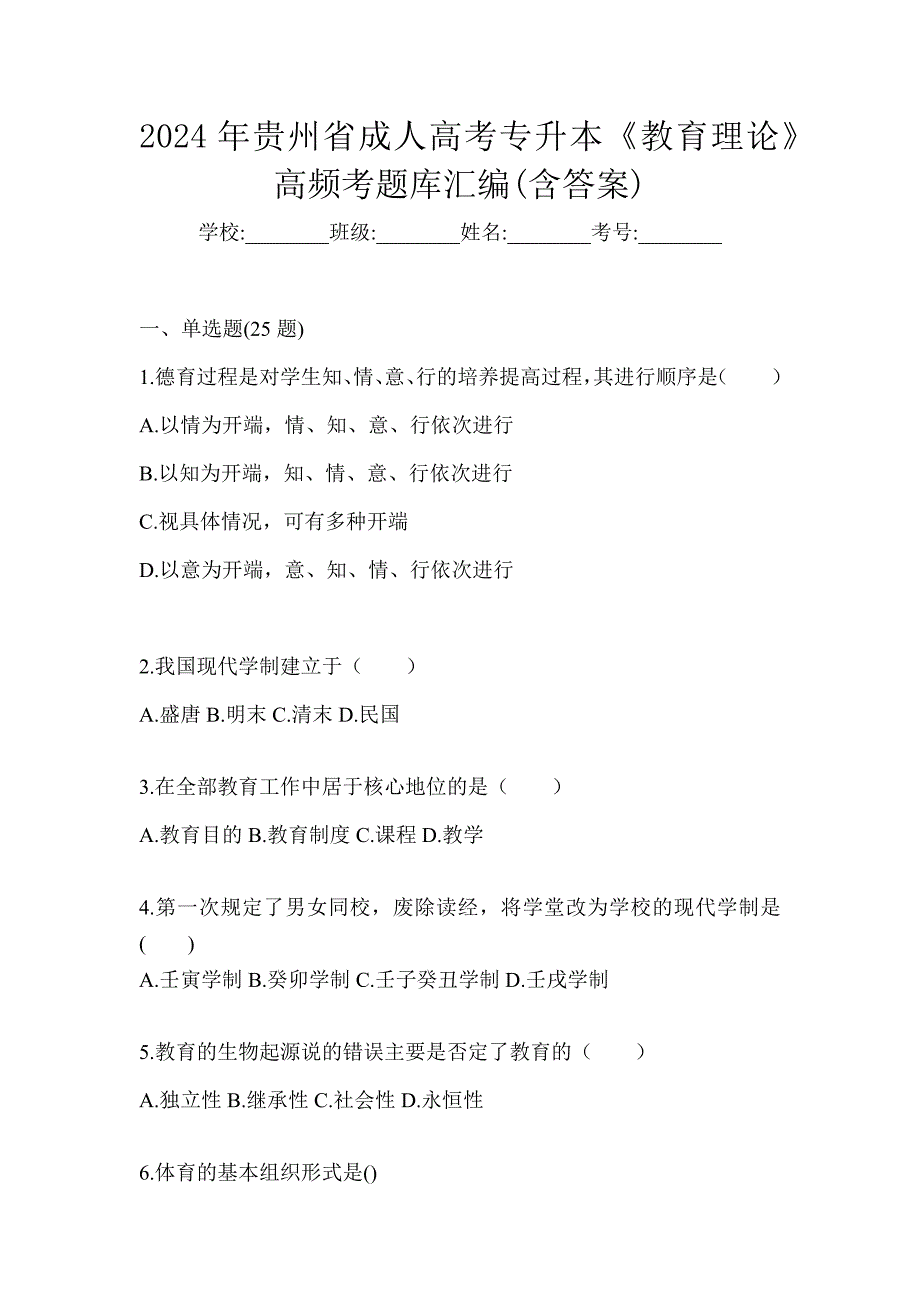 2024 年贵州省成人高考专升本《教育理论》高频考题库汇编(含答案)

学校:________班级:________姓名:________考号:________

一、单选题(25 题)

1.德育过程是对学生知、情、意、行的培养提高过程,其进行顺序是(　　)

A.以情为开端，情、知、意、行依次进行

B.以知为开端，知、情、意、行依次进行

C.视具体情况，可有多种开端

D.以意为开端，意、知、情、行依次进行

2.我国现代学制建立于（　　）

A.盛唐 B.明末 C.清末 D.民国

3.在全部教育工作中居于核心地位的是（　　）

A.教育目的 B.教育制度 C.课程 D.教学

4.第一次规定了男女同校，废除读经，将学堂改为学校的现代学制是(　　)

A.壬寅学制 B.癸卯学制 C.壬子癸丑学制 D.壬戌学制

5.教育的生物起源说的错误主要是否定了教育的（　　）

A.独立性 B.继承性 C.社会性 D.永恒性

6.体育的基本组织形式是()